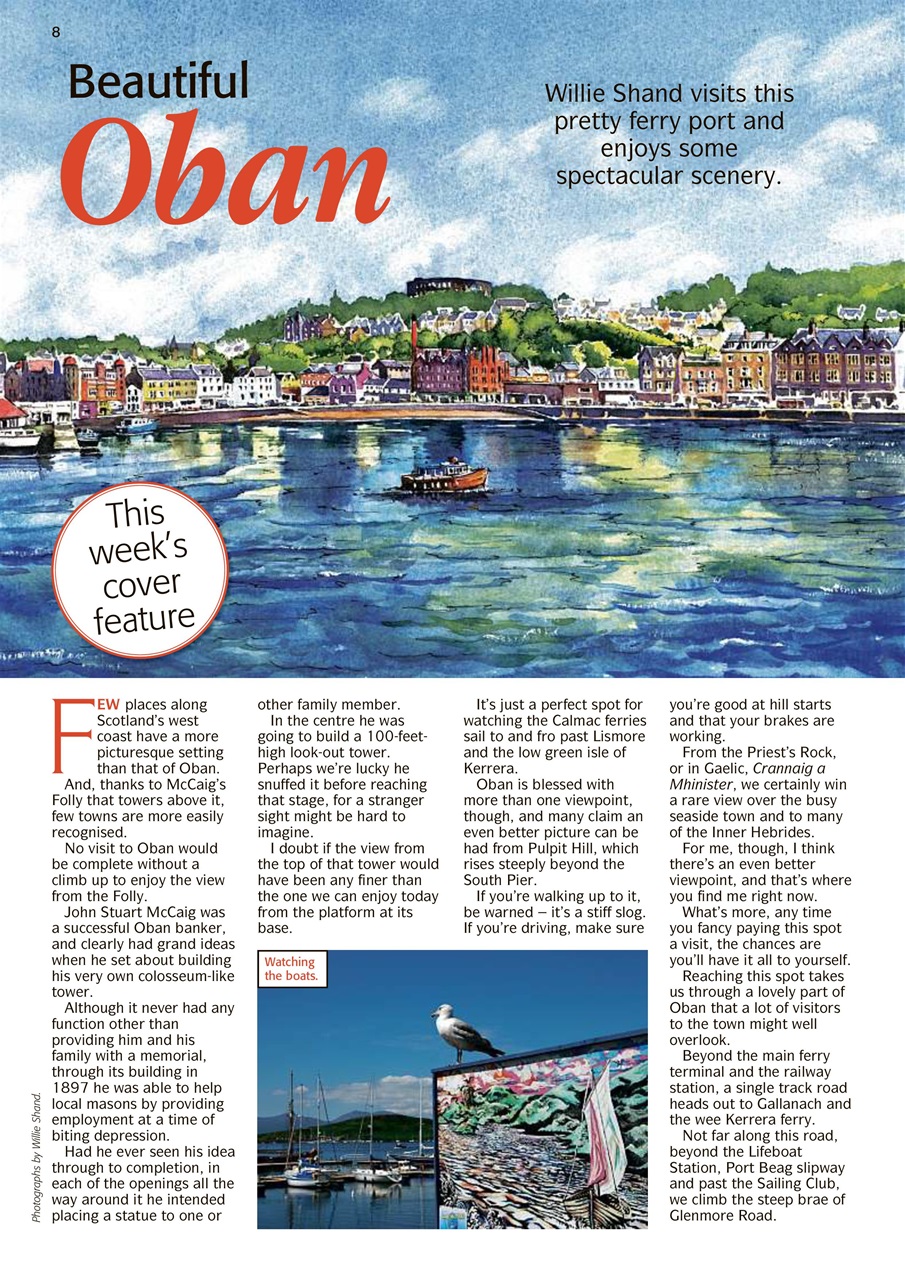 8

Beautiful Oban

Willie Shand visits this pretty ferry port and enjoys some spectacular scenery.

This week's cover feature

FEW places along Scotland's west coast have a more picturesque setting than that of Oban.

And, thanks to McCaig's Folly that towers above it, few towns are more easily recognised.

No visit to Oban would be complete without a climb up to enjoy the view from the Folly.

John Stuart McCaig was a successful Oban banker, and clearly had grand ideas when he set about building his very own colosseum-like tower.

Although it never had any function other than providing him and his family with a memorial, through its building in 1897 he was able to help local masons by providing employment at a time of biting depression.

Had he ever seen his idea through to completion, in each of the openings all the way around it he intended placing a statue to one or other family member.

In the centre he was going to build a 100-feet-high look-out tower. Perhaps we're lucky he snuffed it before reaching that stage, for a stranger sight might be hard to imagine.

I doubt if the view from the top of that tower would have been any finer than the one we can enjoy today from the platform at its base.

It's just a perfect spot for watching the Calmac ferries sail to and fro past Lismore and the low green isle of Kerrera.

Oban is blessed with more than one viewpoint, though, and many claim an even better picture can be had from Pulpit Hill, which rises steeply beyond the South Pier.

If you're walking up to it, be warned – it's a stiff slog. If you're driving, make sure you're good at hill starts and that your brakes are working.

From the Priest's Rock, or in Gaelic, Crannaig a Mhinister, we certainly win a rare view over the busy seaside town and to many of the Inner Hebrides.

For me, though, I think there's an even better viewpoint, and that's where you find me right now.

What's more, any time you fancy paying this spot a visit, the chances are you'll have it all to yourself.

Reaching this spot takes us through a lovely part of Oban that a lot of visitors to the town might well overlook.

Beyond the main ferry terminal and the railway station, a single track road heads out to Gallanach and the wee Kerrera ferry.

Not far along this road, beyond the Lifeboat Station, Port Beag slipway and past the Sailing Club, we climb the steep brae of Glenmore Road.

Watching the boats.

Photographs by Willie Shand.